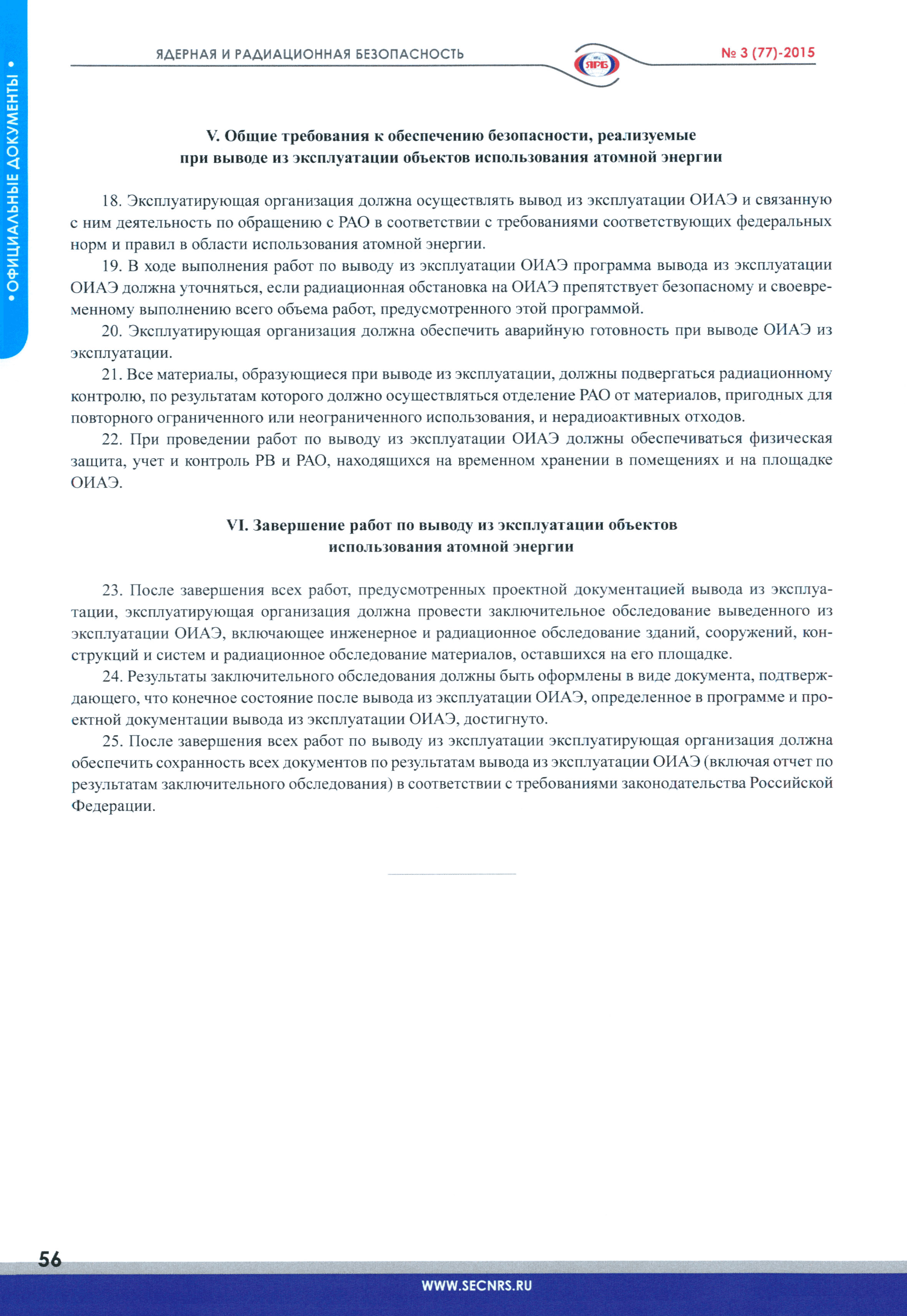 • ОФИЦИАЛЬНЫЕ ДОКУМЕНТЫ •

ЯДЕРНАЯ И РАДИАЦИОННАЯ БЕЗОПАСНОСТЬ

НТЦ ЯРБ

№ 3 (77)-2015

V. Общие требования к обеспечению безопасности, реализуемые при выводе из эксплуатации объектов использования атомной энергии

18. Эксплуатирующая организация должна осуществлять вывод из эксплуатации ОИАЭ и связанную с ним деятельность по обращению с РАО в соответствии с требованиями соответствующих федеральных норм и правил в области использования атомной энергии.

19. В ходе выполнения работ по выводу из эксплуатации ОИАЭ программа вывода из эксплуатации ОИАЭ должна уточняться, если радиационная обстановка на ОИАЭ препятствует безопасному и своевременному выполнению всего объема работ, предусмотренного этой программой.

20. Эксплуатирующая организация должна обеспечить аварийную готовность при выводе ОИАЭ из эксплуатации.

21. Все материалы, образующиеся при выводе из эксплуатации, должны подвергаться радиационному контролю, по результатам которого должно осуществляться отделение РАО от материалов, пригодных для повторного ограниченного или неограниченного использования, и нерадиоактивных отходов.

22. При проведении работ по выводу из эксплуатации ОИАЭ должны обеспечиваться физическая защита, учет и контроль РВ и РАО, находящихся на временном хранении в помещениях и на площадке ОИАЭ.

VI. Завершение работ по выводу из эксплуатации объектов использования атомной энергии

23. После завершения всех работ, предусмотренных проектной документацией вывода из эксплуатации, эксплуатирующая организация должна провести заключительное обследование выведенного из эксплуатации ОИАЭ, включающее инженерное и радиационное обследование зданий, сооружений, конструкций и систем и радиационное обследование материалов, оставшихся на его площадке.

24. Результаты заключительного обследования должны быть оформлены в виде документа, подтверждающего, что конечное состояние после вывода из эксплуатации ОИАЭ, определенное в программе и проектной документации вывода из эксплуатации ОИАЭ, достигнуто.

25. После завершения всех работ по выводу из эксплуатации эксплуатирующая организация должна обеспечить сохранность всех документов по результатам вывода из эксплуатации ОИАЭ (включая отчет по результатам заключительного обследования) в соответствии с требованиями законодательства Российской Федерации.

56

WWW.SECNRS.RU